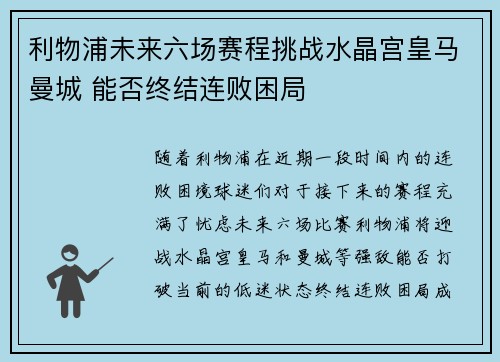 利物浦未来六场赛程挑战水晶宫皇马曼城 能否终结连败困局

随着利物浦在近期一段时间内的连败困境球迷们对于接下来的赛程充满了忧虑未来六场比赛利物浦将迎战水晶宫皇马和曼城等强敌能否打破当前的低迷状态终结连败困局成